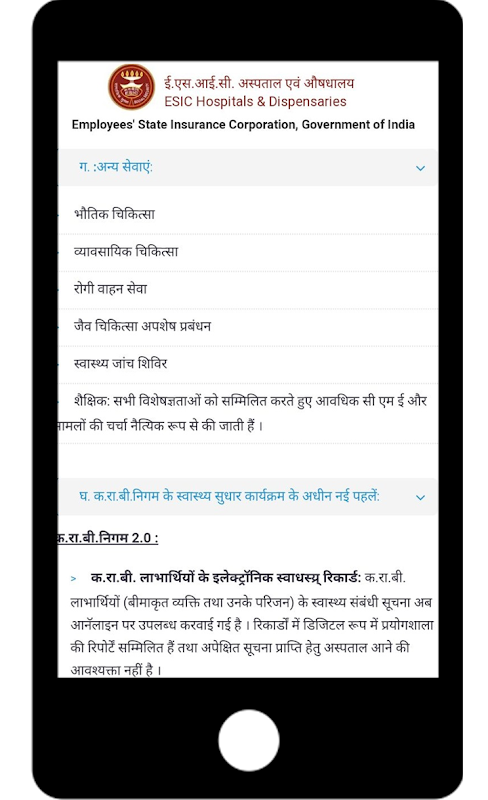 ई.एस.आई.सी. अस्पताल एवं औषधालय
ESIC Hospitals & Dispensaries
Employees' State Insurance Corporation, Government of India

ग. :अन्य सेवाएं:

भौतिक चिकित्सा

व्यावसायिक चिकित्सा

रोगी वाहन सेवा

जैव चिकित्सा अपशेष प्रबंधन

स्वास्थ्य जांच शिविर

शैक्षिक: सभी विशेषज्ञताओं को सम्मिलित करते हुए आवधिक सी एम ई और मामलों की चर्चा नैत्यिक रूप से की जाती हैं ।

घ. क.रा.बी.निगम के स्वास्थ्य सुधार कार्यक्रम के अधीन नई पहलें:

क.रा.बी.निगम 2.0 :

> क.रा.बी. लाभार्थियों के इलेक्ट्रॉनिक स्वाधस्य् रिकार्ड: क.रा.बी. लाभार्थियों (बीमाकृत व्यक्ति तथा उनके परिजन) के स्वास्थ्य संबंधी सूचना अब आनॅलाइन पर उपलब्ध करवाई गई है । रिकार्डों में डिजिटल रूप में प्रयोगशाला की रिपोर्टे सम्मिलित हैं तथा अपेक्षित सूचना प्राप्ति हेतु अस्पताल आने की आवश्यक्ता नहीं है ।